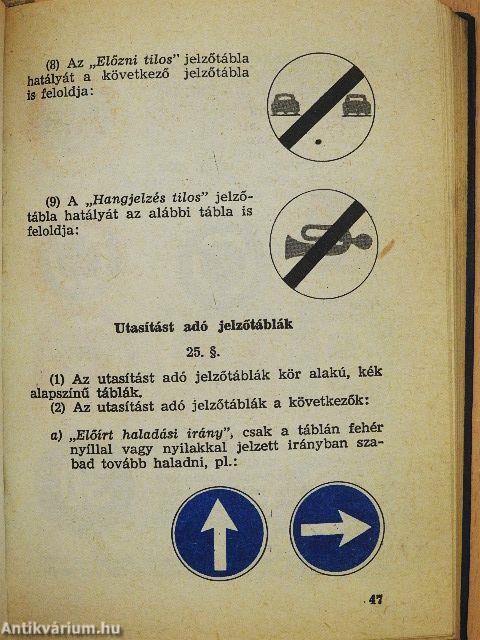 (8) Az „Előzni tilos" jelzőtábla hatályát a következő jelzőtábla is feloldja:

(9) A „Hangjelzés tilos" jelzőtábla hatályát az alábbi tábla is feloldja:

Utasítást adó jelzőtáblák

25. §.

(1) Az utasítást adó jelzőtáblák kör alakú, kék alapszínű táblák.
(2) Az utasítást adó jelzőtáblák a következők:

a) „Előírt haladási irány", csak a táblán fehér nyíllal vagy nyilakkal jelzett irányban szabad tovább haladni, pl.:

47

Antikvárium.hu